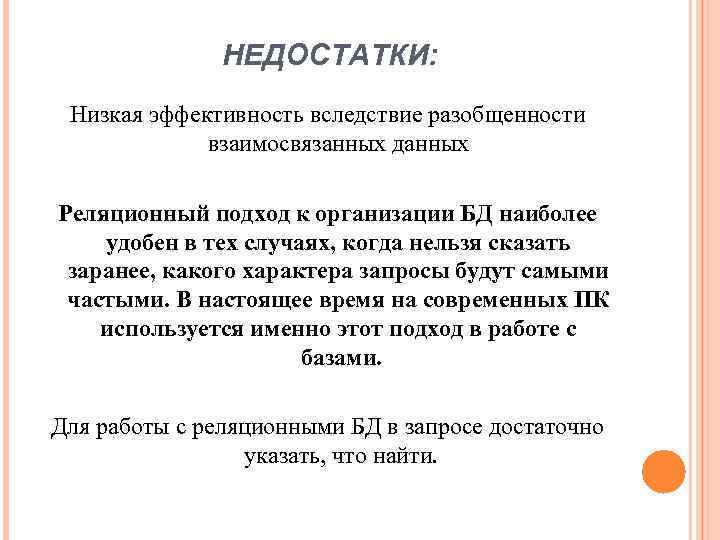 НЕДОСТАТКИ:

Низкая эффективность вследствие разобщенности взаимосвязанных данных

Реляционный подход к организации БД наиболее удобен в тех случаях, когда нельзя сказать заранее, какого характера запросы будут самыми частыми. В настоящее время на современных ПК используется именно этот подход в работе с базами.

Для работы с реляционными БД в запросе достаточно указать, что найти.